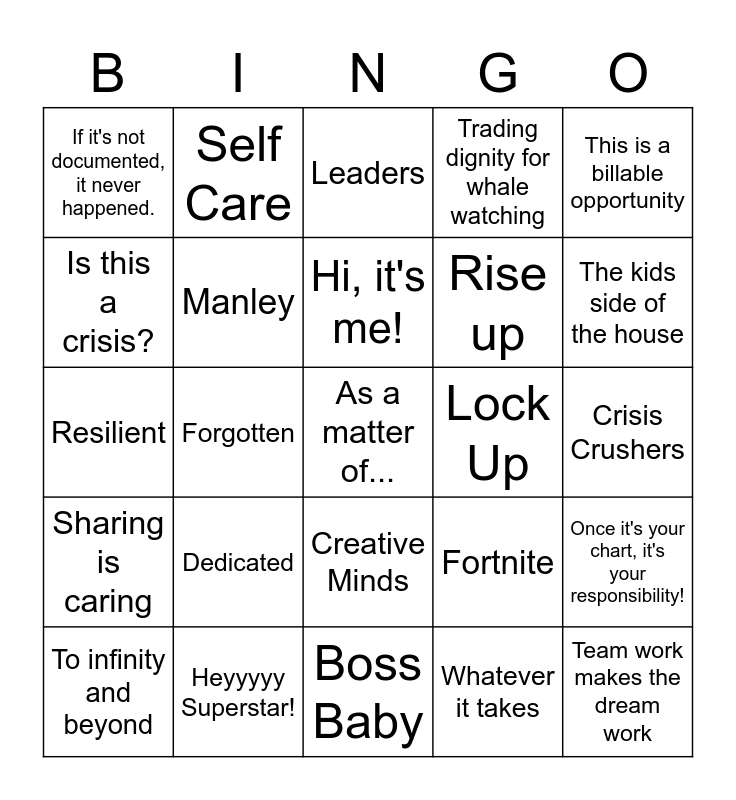 | B | I | N | G | O |
|---|---|---|---|---|
| If it's not documented, it never happened. | Self Care | Leaders | Trading dignity for whale watching | This is a billable opportunity |
| Is this a crisis? | Manley | Hi, it's me! | Rise up | The kids side of the house |
| Resilient | Forgotten | As a matter of... | Lock Up | Crisis Crushers |
| Sharing is caring | Dedicated | Creative Minds | Fortnite | Once it's your chart, it's your responsibility! |
| To infinity and beyond | Heyyyyy Superstar! | Boss Baby | Whatever it takes | Team work makes the dream work |